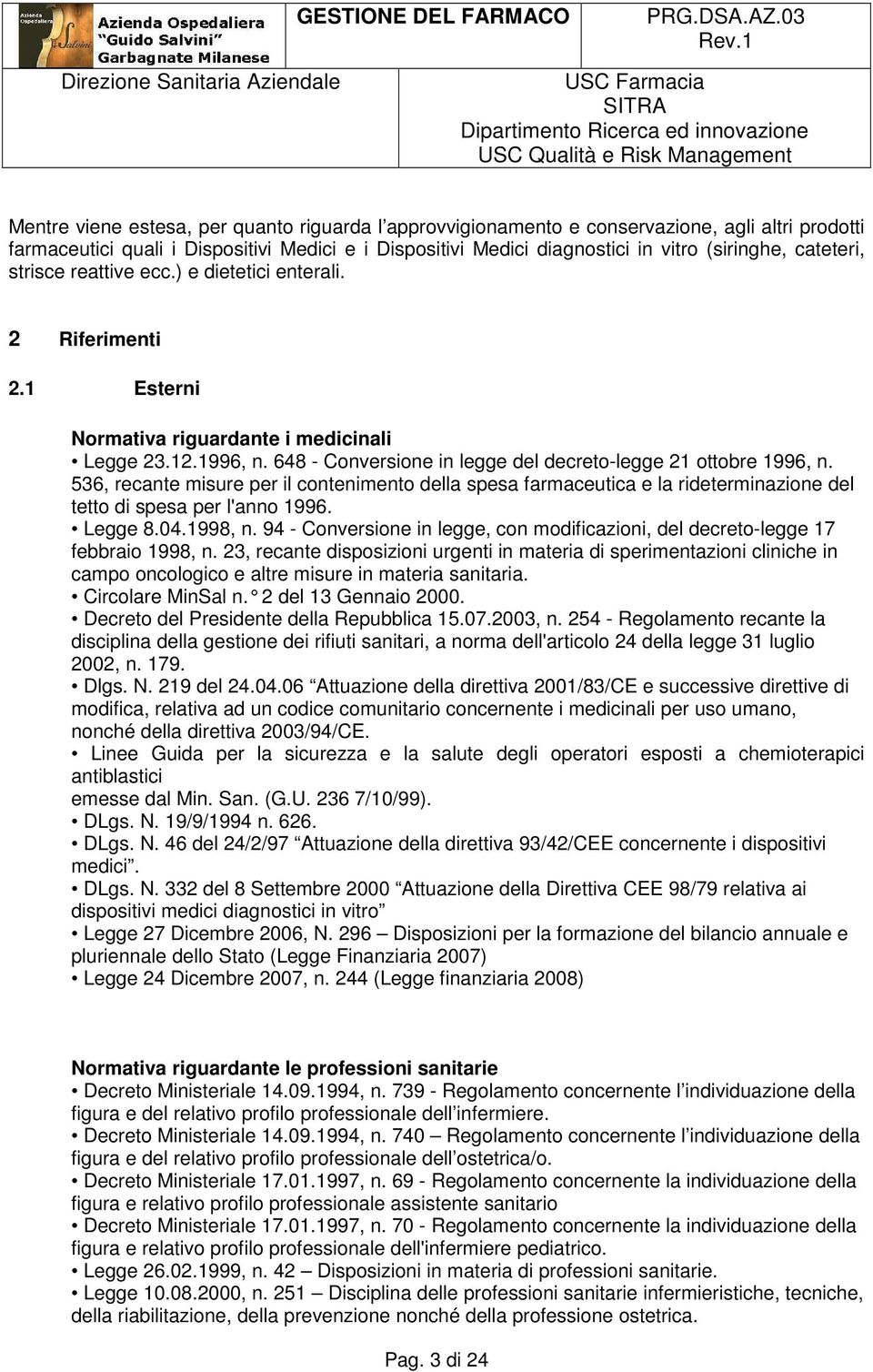 Azienda Ospedaliera "Guido Salvini" Garbagnate Milanese

GESTIONE DEL FARMACO

PRG.DSA.AZ.03 Rev.1

Direzione Sanitaria Aziendale

USC Farmacia
SITRA
Dipartimento Ricerca ed innovazione
USC Qualità e Risk Management

Mentre viene estesa, per quanto riguarda l'approvvigionamento e conservazione, agli altri prodotti farmaceutici quali i Dispositivi Medici e i Dispositivi Medici diagnostici in vitro (siringhe, cateteri, strisce reattive ecc.) e dietetici enterali.

2 Riferimenti

2.1 Esterni

Normativa riguardante i medicinali
• Legge 23.12.1996, n. 648 - Conversione in legge del decreto-legge 21 ottobre 1996, n. 536, recante misure per il contenimento della spesa farmaceutica e la rideterminazione del tetto di spesa per l'anno 1996.
• Legge 8.04.1998, n. 94 - Conversione in legge, con modificazioni, del decreto-legge 17 febbraio 1998, n. 23, recante disposizioni urgenti in materia di sperimentazioni cliniche in campo oncologico e altre misure in materia sanitaria.
• Circolare MinSal n.° 2 del 13 Gennaio 2000.
• Decreto del Presidente della Repubblica 15.07.2003, n. 254 - Regolamento recante la disciplina della gestione dei rifiuti sanitari, a norma dell'articolo 24 della legge 31 luglio 2002, n. 179.
• Dlgs. N. 219 del 24.04.06 "Attuazione della direttiva 2001/83/CE e successive direttive di modifica, relativa ad un codice comunitario concernente i medicinali per uso umano, nonché della direttiva 2003/94/CE.
• Linee Guida per la sicurezza e la salute degli operatori esposti a chemioterapici antiblastici
emesse dal Min. San. (G.U. 236 7/10/99).
• DLgs. N. 19/9/1994 n. 626.
• DLgs. N. 46 del 24/2/97 "Attuazione della direttiva 93/42/CEE concernente i dispositivi medici".
• DLgs. N. 332 del 8 Settembre 2000 "Attuazione della Direttiva CEE 98/79 relativa ai dispositivi medici diagnostici in vitro"
• Legge 27 Dicembre 2006, N. 296 – Disposizioni per la formazione del bilancio annuale e pluriennale dello Stato (Legge Finanziaria 2007)
• Legge 24 Dicembre 2007, n. 244 (Legge finanziaria 2008)

Normativa riguardante le professioni sanitarie
• Decreto Ministeriale 14.09.1994, n. 739 - Regolamento concernente l'individuazione della figura e del relativo profilo professionale dell'infermiere.
• Decreto Ministeriale 14.09.1994, n. 740 – Regolamento concernente l'individuazione della figura e del relativo profilo professionale dell'ostetrica/o.
• Decreto Ministeriale 17.01.1997, n. 69 - Regolamento concernente la individuazione della figura e relativo profilo professionale assistente sanitario
• Decreto Ministeriale 17.01.1997, n. 70 - Regolamento concernente la individuazione della figura e relativo profilo professionale dell'infermiere pediatrico.
• Legge 26.02.1999, n. 42 – Disposizioni in materia di professioni sanitarie.
• Legge 10.08.2000, n. 251 – Disciplina delle professioni sanitarie infermieristiche, tecniche, della riabilitazione, della prevenzione nonché della professione ostetrica.

Pag. 3 di 24